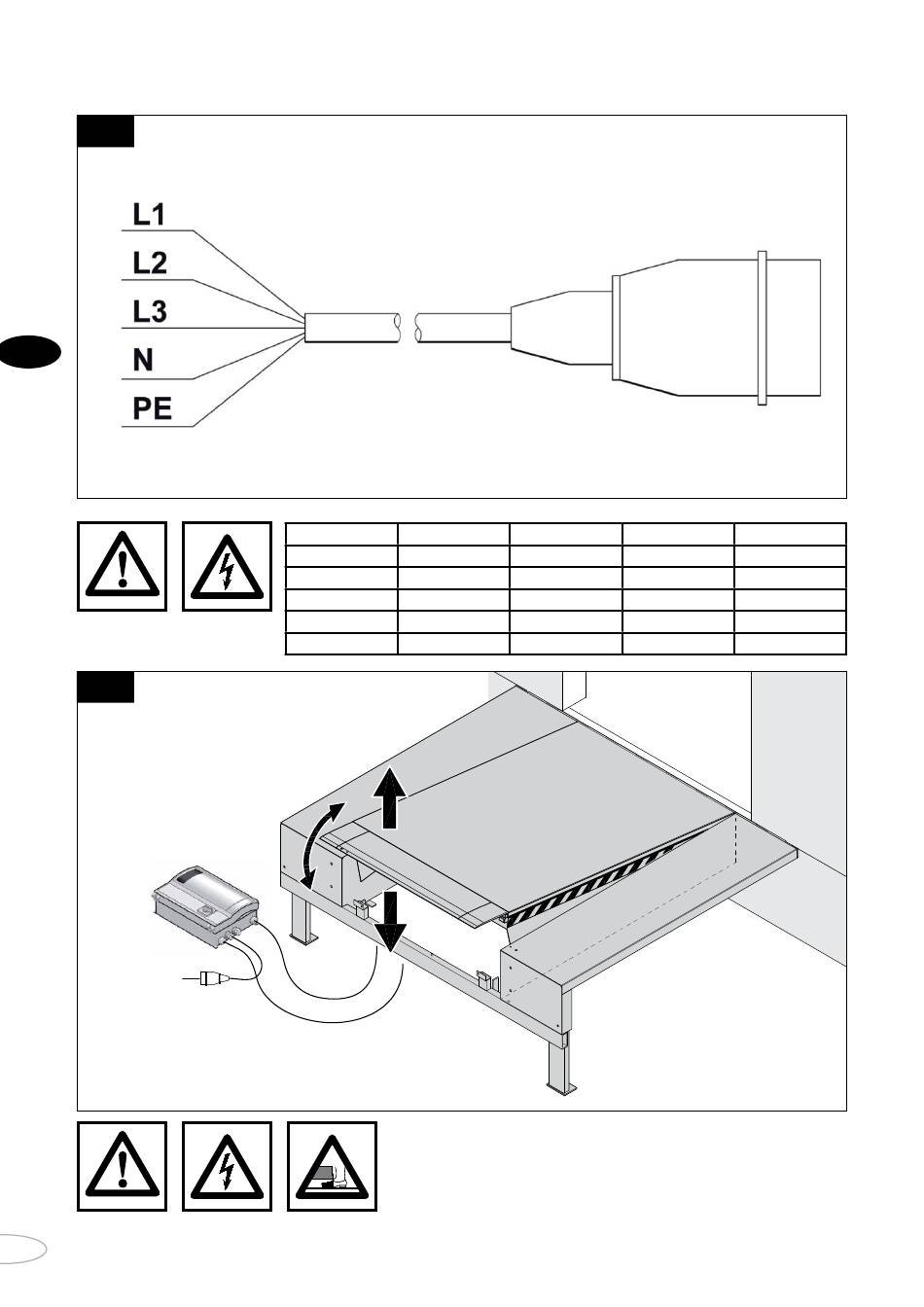 L1
L2
L3
N
PE